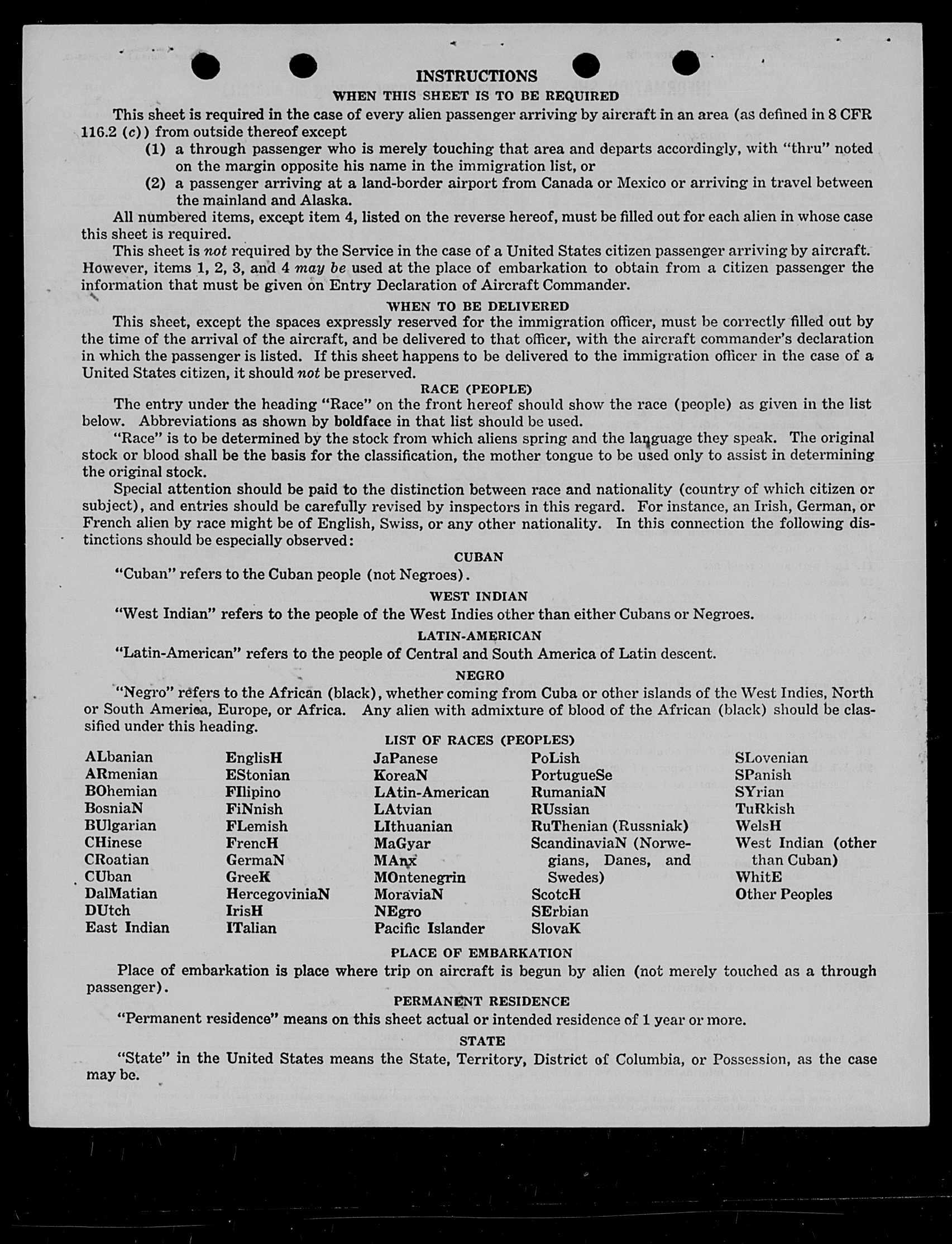 INSTRUCTIONS

WHEN THIS SHEET IS TO BE REQUIRED

This sheet is required in the case of every alien passenger arriving by aircraft in an area (as defined in 8 CFR 116.2 (c)) from outside thereof except

(1) a through passenger who is merely touching that area and departs accordingly, with "thru" noted on the margin opposite his name in the immigration list, or

(2) a passenger arriving at a land-border airport from Canada or Mexico or arriving in travel between the mainland and Alaska.

All numbered items, except item 4, listed on the reverse hereof, must be filled out for each alien in whose case this sheet is required.

This sheet is not required by the Service in the case of a United States citizen passenger arriving by aircraft. However, items 1, 2, 3, and 4 may be used at the place of embarkation to obtain from a citizen passenger the information that must be given on Entry Declaration of Aircraft Commander.

WHEN TO BE DELIVERED

This sheet, except the spaces expressly reserved for the immigration officer, must be correctly filled out by the time of the arrival of the aircraft, and be delivered to that officer, with the aircraft commander's declaration in which the passenger is listed. If this sheet happens to be delivered to the immigration officer in the case of a United States citizen, it should not be preserved.

RACE (PEOPLE)

The entry under the heading "Race" on the front hereof should show the race (people) as given in the list below. Abbreviations as shown by boldface in that list should be used.

"Race" is to be determined by the stock from which aliens spring and the language they speak. The original stock or blood shall be the basis for the classification, the mother tongue to be used only to assist in determining the original stock.

Special attention should be paid to the distinction between race and nationality (country of which citizen or subject), and entries should be carefully revised by inspectors in this regard. For instance, an Irish, German, or French alien by race might be of English, Swiss, or any other nationality. In this connection the following distinctions should be especially observed:

CUBAN

"Cuban" refers to the Cuban people (not Negroes).

WEST INDIAN

"West Indian" refers to the people of the West Indies other than either Cubans or Negroes.

LATIN-AMERICAN

"Latin-American" refers to the people of Central and South America of Latin descent.

NEGRO

"Negro" refers to the African (black), whether coming from Cuba or other islands of the West Indies, North or South America, Europe, or Africa. Any alien with admixture of blood of the African (black) should be classified under this heading.

LIST OF RACES (PEOPLES)

ALbanian
ARmenian
BOhemian
BosniaN
BUlgarian
CHinese
CRoatian
CUban
DalMatian
DUtch
East Indian

EnglisH
EStonian
FIlipino
FiNnish
FLemish
FrencH
GermaN
GreeK
HercegoviniaN
IrisH
ITalian

JaPanese
KoreaN
LAtin-American
LAtvian
LIthuanian
MaGyar
MAnx
MOntenegrin
MoraviaN
NEgro
Pacific Islander

PoLish
PortugueSe
RumaniaN
RUssian
RuThenian (Russniak)
ScandinaviaN (Norwegians, Danes, and Swedes)
ScotcH
SErbian
SlovaK

SLovenian
SPanish
SYrian
TuRkish
WelsH
West Indian (other than Cuban)
WhitE
Other Peoples

PLACE OF EMBARKATION

Place of embarkation is place where trip on aircraft is begun by alien (not merely touched as a through passenger).

PERMANENT RESIDENCE

"Permanent residence" means on this sheet actual or intended residence of 1 year or more.

STATE

"State" in the United States means the State, Territory, District of Columbia, or Possession, as the case may be.